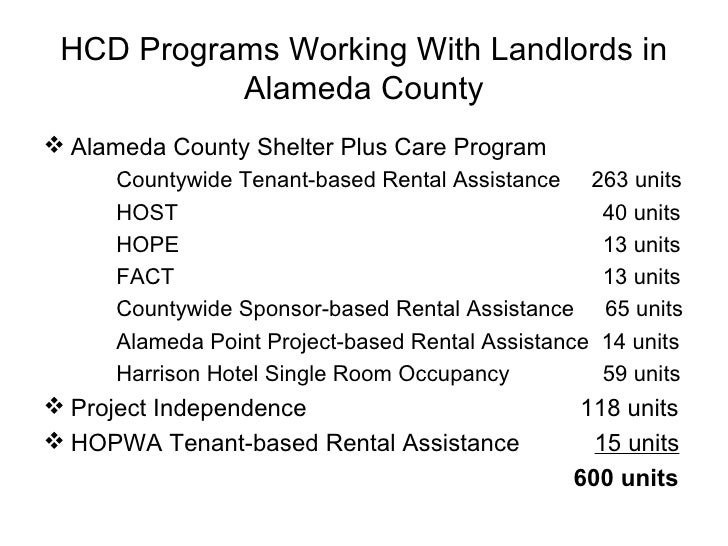 HCD Programs Working With Landlords in Alameda County

❖ Alameda County Shelter Plus Care Program
Countywide Tenant-based Rental Assistance 263 units
HOST 40 units
HOPE 13 units
FACT 13 units
Countywide Sponsor-based Rental Assistance 65 units
Alameda Point Project-based Rental Assistance 14 units
Harrison Hotel Single Room Occupancy 59 units
❖ Project Independence 118 units
❖ HOPWA Tenant-based Rental Assistance 15 units
600 units